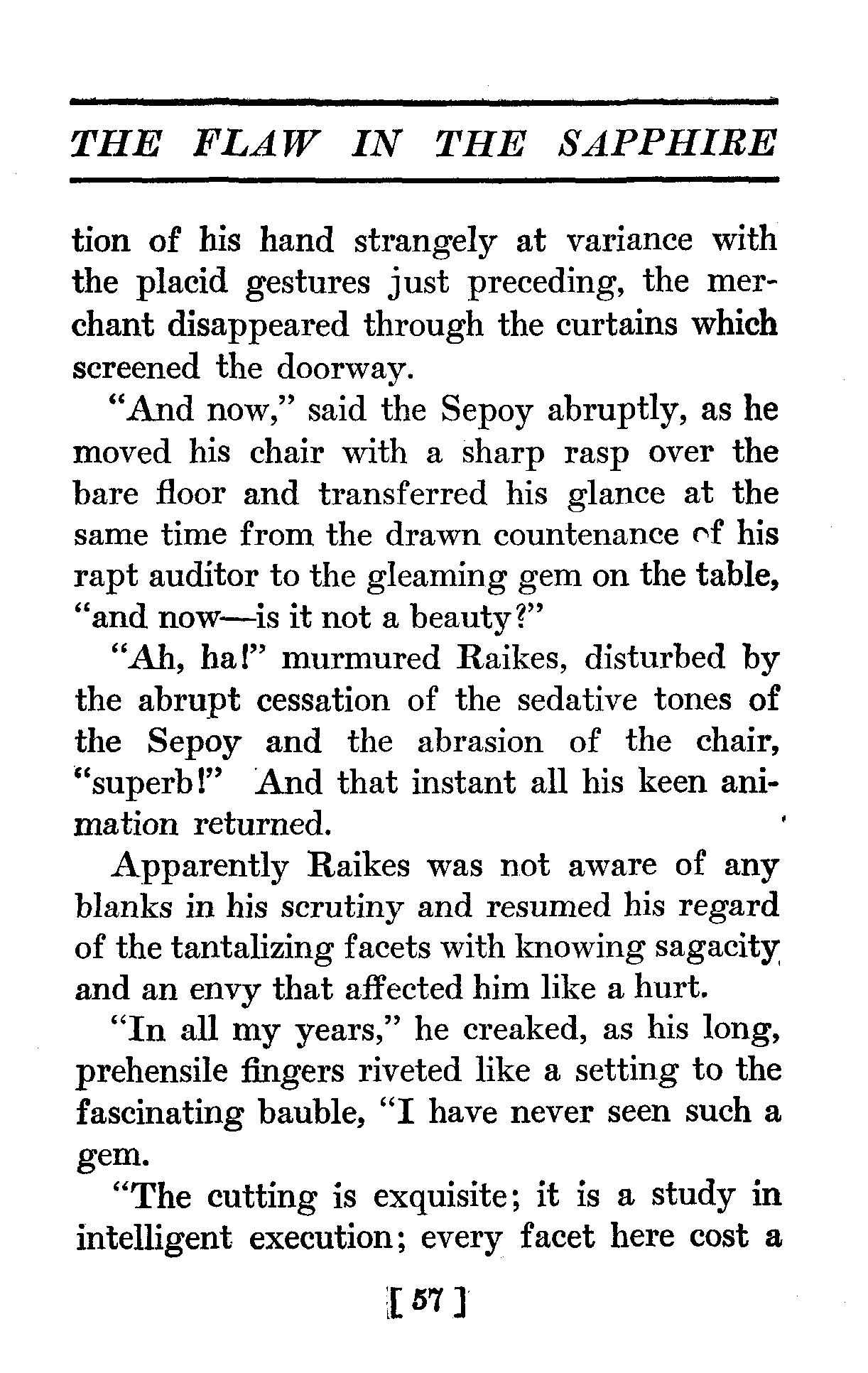 THE FLAW IN THE SAPPHIRE

tion of his hand strangely at variance with the placid gestures just preceding, the merchant disappeared through the curtains which screened the doorway.

"And now," said the Sepoy abruptly, as he moved his chair with a sharp rasp over the bare floor and transferred his glance at the same time from the drawn countenance of his rapt auditor to the gleaming gem on the table, "and now—is it not a beauty?"

"Ah, ha!" murmured Raikes, disturbed by the abrupt cessation of the sedative tones of the Sepoy and the abrasion of the chair, "superb!" And that instant all his keen animation returned.

Apparently Raikes was not aware of any blanks in his scrutiny and resumed his regard of the tantalizing facets with knowing sagacity and an envy that affected him like a hurt.

"In all my years," he creaked, as his long, prehensile fingers riveted like a setting to the fascinating bauble, "I have never seen such a gem.

"The cutting is exquisite; it is a study in intelligent execution; every facet here cost a

[ 57 ]